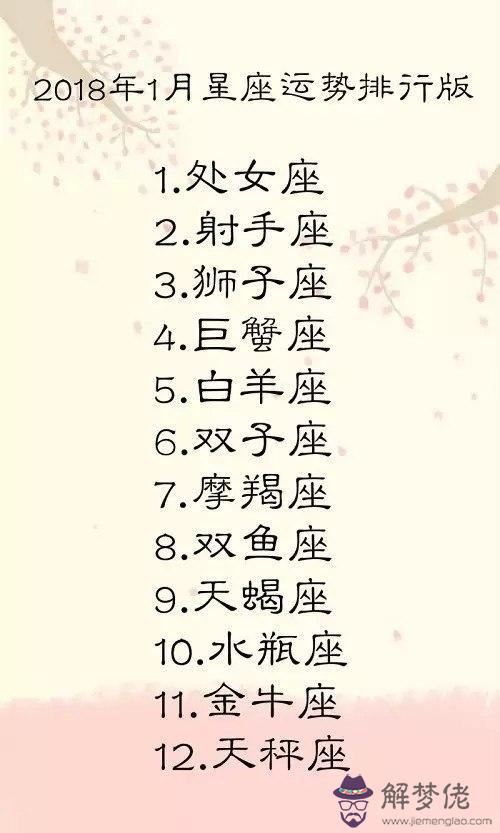 2018年1月星座运势排行版

1.处女座
2.射手座
3.狮子座
4.巨蟹座
5.白羊座
6.双子座
7.摩羯座
8.双鱼座
9.天蝎座
10.水瓶座
11.金牛座
12.天秤座

解梦佬
www.jiemenglao.com